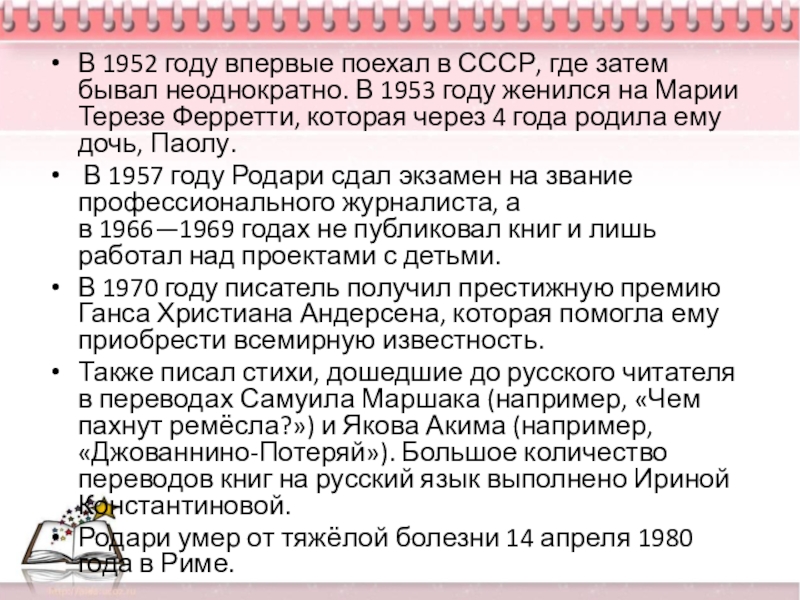 • В 1952 году впервые поехал в СССР, где затем бывал неоднократно. В 1953 году женился на Марии Терезе Ферретти, которая через 4 года родила ему дочь, Паолу.

• В 1957 году Родари сдал экзамен на звание профессионального журналиста, а в 1966—1969 годах не публиковал книг и лишь работал над проектами с детьми.

• В 1970 году писатель получил престижную премию Ганса Христиана Андерсена, которая помогла ему приобрести всемирную известность.

• Также писал стихи, дошедшие до русского читателя в переводах Самуила Маршака (например, «Чем пахнут ремёсла?») и Якова Акима (например, «Джованнино-Потеряй»). Большое количество переводов книг на русский язык выполнено Ириной Константиновой.

• Родари умер от тяжёлой болезни 14 апреля 1980 года в Риме.